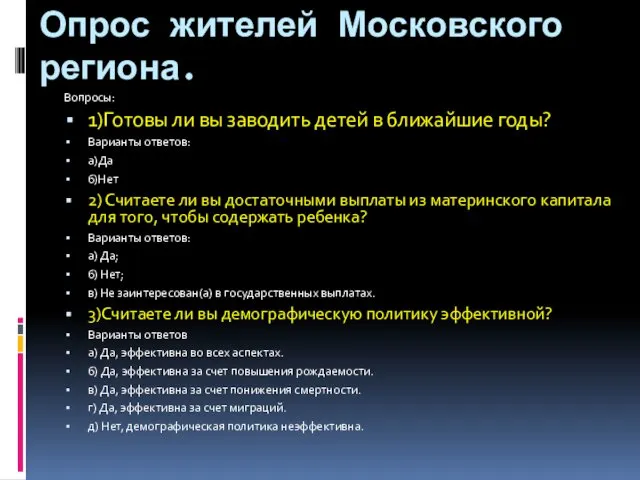 Опрос жителей Московского региона.

Вопросы:

1)Готовы ли вы заводить детей в ближайшие годы?

Варианты ответов:

а)Да

б)Нет

2) Считаете ли вы достаточными выплаты из материнского капитала для того, чтобы содержать ребенка?

Варианты ответов:

а) Да;

б) Нет;

в) Не заинтересован(а) в государственных выплатах.

3)Считаете ли вы демографическую политику эффективной?

Варианты ответов

а) Да, эффективна во всех аспектах.

б) Да, эффективна за счет повышения рождаемости.

в) Да, эффективна за счет понижения смертности.

г) Да, эффективна за счет миграций.

д) Нет, демографическая политика неэффективна.